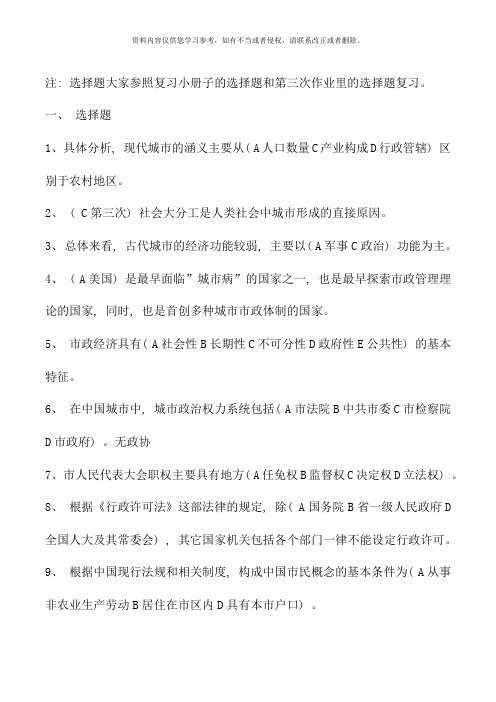 资料内容仅供您学习参考，如有不当或者侵权，请联系改正或者删除。

注：选择题大家参照复习小册子的选择题和第三次作业里的选择题复习。

一、 选择题

1、具体分析，现代城市的涵义主要从（A人口数量C产业构成D行政管辖）区别于农村地区。

2、（C第三次）社会大分工是人类社会中城市形成的直接原因。

3、总体来看，古代城市的经济功能较弱，主要以（A军事C政治）功能为主。

4、（A美国）是最早面临”城市病”的国家之一，也是最早探索市政管理理论的国家，同时，也是首创多种城市市政体制的国家。

5、 市政经济具有（A社会性B长期性C不可分性D政府性E公共性）的基本特征。

6、 在中国城市中，城市政治权力系统包括（A市法院B中共市委C市检察院D市政府）。无政协

7、市人民代表大会职权主要具有地方（A任免权B监督权C决定权D立法权）。

8、 根据《行政许可法》这部法律的规定，除（A国务院B省一级人民政府D全国人大及其常委会），其它国家机关包括各个部门一律不能设定行政许可。

9、 根据中国现行法规和相关制度，构成中国市民概念的基本条件为（A从事非农业生产劳动B居住在市区内D具有本市户口）。